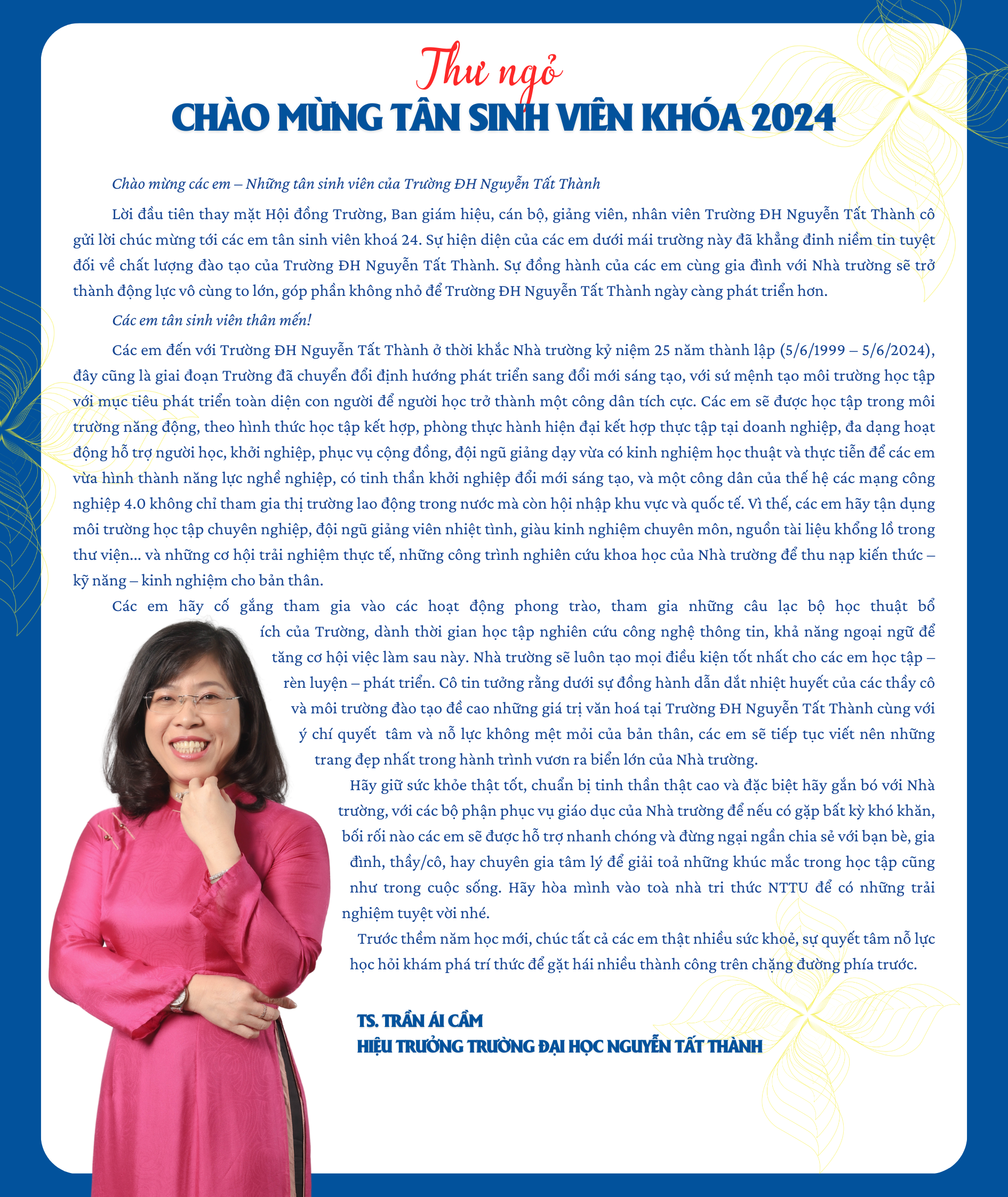 Thư ngỏ
CHÀO MỪNG TÂN SINH VIÊN KHÓA 2024

Chào mừng các em – Những tân sinh viên của Trường ĐH Nguyễn Tất Thành

Lời đầu tiên thay mặt Hội đồng Trường, Ban giám hiệu, cán bộ, giảng viên, nhân viên Trường ĐH Nguyễn Tất Thành cô gửi lời chúc mừng tới các em tân sinh viên khoá 24. Sự hiện diện của các em dưới mái trường này đã khẳng đinh niềm tin tuyệt đối về chất lượng đào tạo của Trường ĐH Nguyễn Tất Thành. Sự đồng hành của các em cùng gia đình với Nhà trường sẽ trở thành động lực vô cùng to lớn, góp phần không nhỏ để Trường ĐH Nguyễn Tất Thành ngày càng phát triển hơn.

Các em tân sinh viên thân mến!

Các em đến với Trường ĐH Nguyễn Tất Thành ở thời khắc Nhà trường kỷ niệm 25 năm thành lập (5/6/1999 – 5/6/2024), đây cũng là giai đoạn Trường đã chuyển đổi định hướng phát triển sang đổi mới sáng tạo, với sứ mệnh tạo môi trường học tập với mục tiêu phát triển toàn diện con người để người học trở thành một công dân tích cực. Các em sẽ được học tập trong môi trường năng động, theo hình thức học tập kết hợp, phòng thực hành hiện đại kết hợp thực tập tại doanh nghiệp, đa dạng hoạt động hỗ trợ người học, khởi nghiệp, phục vụ cộng đồng, đội ngũ giảng dạy vừa có kinh nghiệm học thuật và thực tiễn để các em vừa hình thành năng lực nghề nghiệp, có tinh thần khởi nghiệp đổi mới sáng tạo, và một công dân của thế hệ các mạng công nghiệp 4.0 không chỉ tham gia thị trường lao động trong nước mà còn hội nhập khu vực và quốc tế. Vì thế, các em hãy tận dụng môi trường học tập chuyên nghiệp, đội ngũ giảng viên nhiệt tình, giàu kinh nghiệm chuyên môn, nguồn tài liệu khổng lồ trong thư viện... và những cơ hội trải nghiệm thực tế, những công trình nghiên cứu khoa học của Nhà trường để thu nạp kiến thức – kỹ năng – kinh nghiệm cho bản thân.

Các em hãy cố gắng tham gia vào các hoạt động phong trào, tham gia những câu lạc bộ học thuật bổ ích của Trường, dành thời gian học tập nghiên cứu công nghệ thông tin, khả năng ngoại ngữ để tăng cơ hội việc làm sau này. Nhà trường sẽ luôn tạo mọi điều kiện tốt nhất cho các em học tập – rèn luyện – phát triển. Cô tin tưởng rằng dưới sự đồng hành dẫn dắt nhiệt huyết của các thầy cô và môi trường đào tạo đề cao những giá trị văn hoá tại Trường ĐH Nguyễn Tất Thành cùng với ý chí quyết tâm và nỗ lực không mệt mỏi của bản thân, các em sẽ tiếp tục viết nên những trang đẹp nhất trong hành trình vươn ra biển lớn của Nhà trường.

Hãy giữ sức khỏe thật tốt, chuẩn bị tinh thần thật cao và đặc biệt hãy gắn bó với Nhà trường, với các bộ phận phục vụ giáo dục của Nhà trường để nếu có gặp bất kỳ khó khăn, bối rối nào các em sẽ được hỗ trợ nhanh chóng và đừng ngại ngần chia sẻ với bạn bè, gia đình, thầy/cô, hay chuyên gia tâm lý để giải toả những khúc mắc trong học tập cũng như trong cuộc sống. Hãy hòa mình vào toà nhà tri thức NTTU để có những trải nghiệm tuyệt vời nhé.

Trước thềm năm học mới, chúc tất cả các em thật nhiều sức khoẻ, sự quyết tâm nỗ lực học hỏi khám phá trí thức để gặt hái nhiều thành công trên chặng đường phía trước.

TS. TRẦN ÁI CẦM
HIỆU TRƯỞNG TRƯỜNG ĐẠI HỌC NGUYỄN TẤT THÀNH